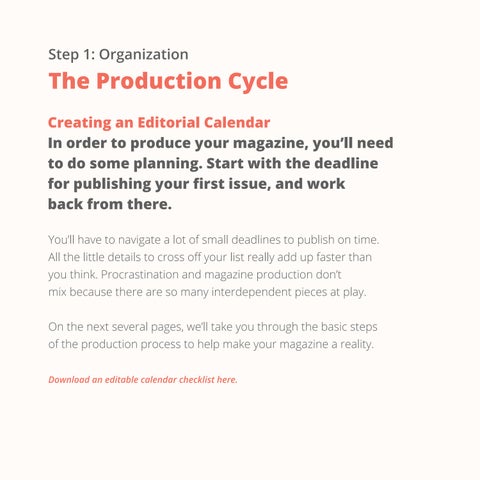 Step 1: Organization
The Production Cycle

Creating an Editorial Calendar
In order to produce your magazine, you'll need to do some planning. Start with the deadline for publishing your first issue, and work back from there.

You'll have to navigate a lot of small deadlines to publish on time. All the little details to cross off your list really add up faster than you think. Procrastination and magazine production don't mix because there are so many interdependent pieces at play.

On the next several pages, we'll take you through the basic steps of the production process to help make your magazine a reality.

Download an editable calendar checklist here.